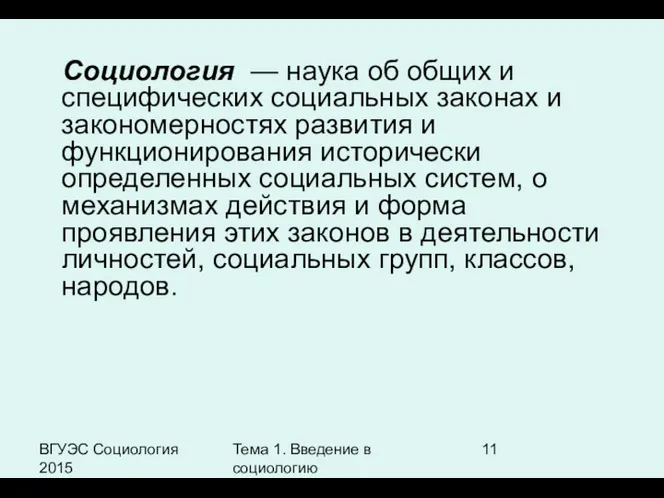 Социология — наука об общих и специфических социальных законах и закономерностях развития и функционирования исторически определенных социальных систем, о механизмах действия и форма проявления этих законов в деятельности личностей, социальных групп, классов, народов.

ВГУЭС Социология 2015

Тема 1. Введение в социологию

11